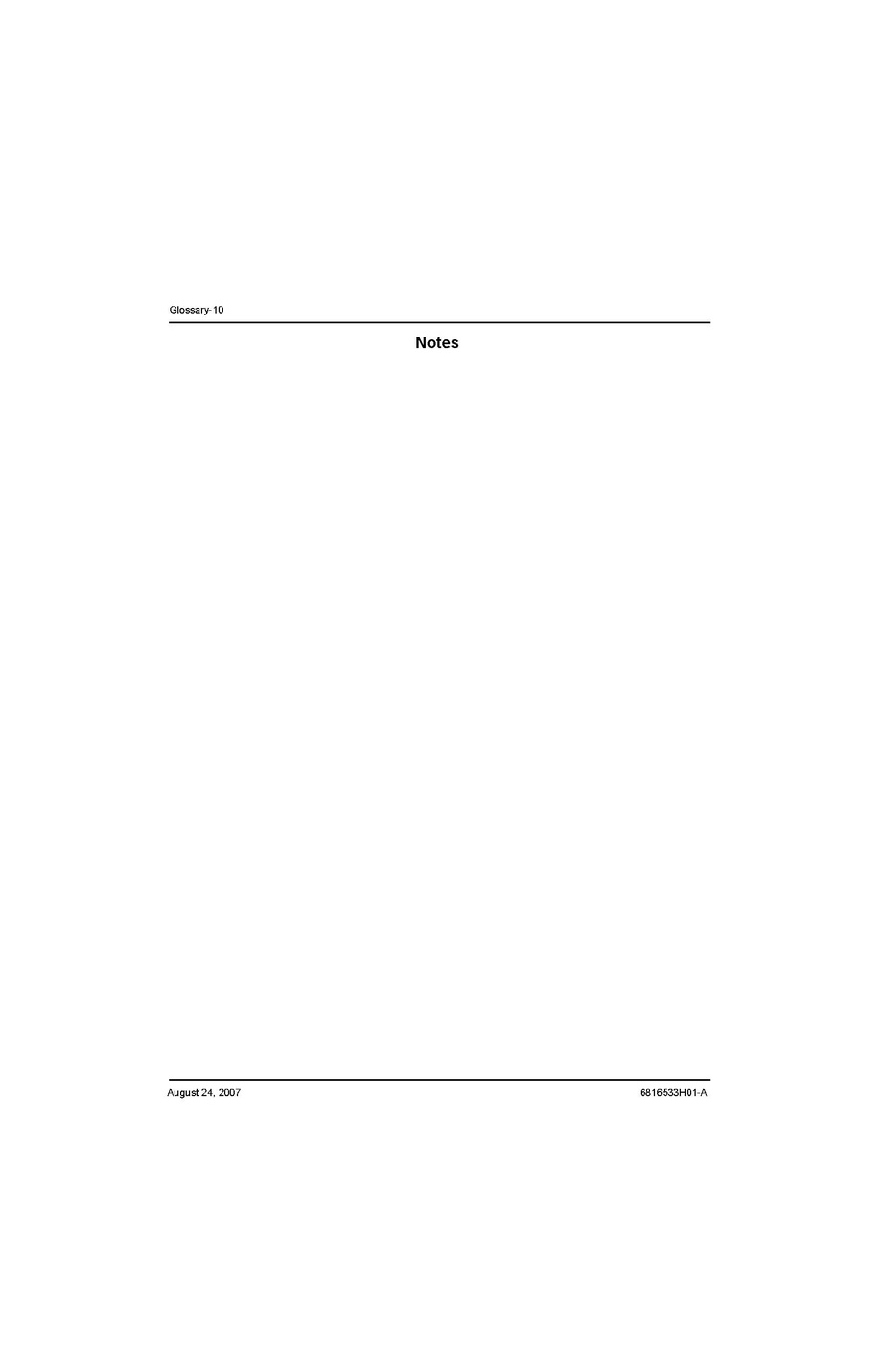 Glossary-10

Notes

August 24, 2007

6816533H01-A